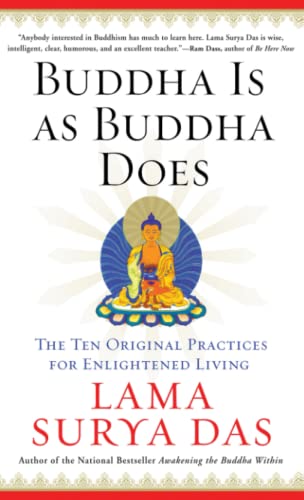 "Anybody interested in Buddhism has much to learn here. Lama Surya Das is wise, intelligent, clear, humorous, and an excellent teacher."—Ram Dass, author of Be Here Now

BUDDHA IS AS BUDDHA DOES

THE TEN ORIGINAL PRACTICES FOR ENLIGHTENED LIVING

LAMA SURYA DAS

Author of the National Bestseller Awakening the Buddha Within